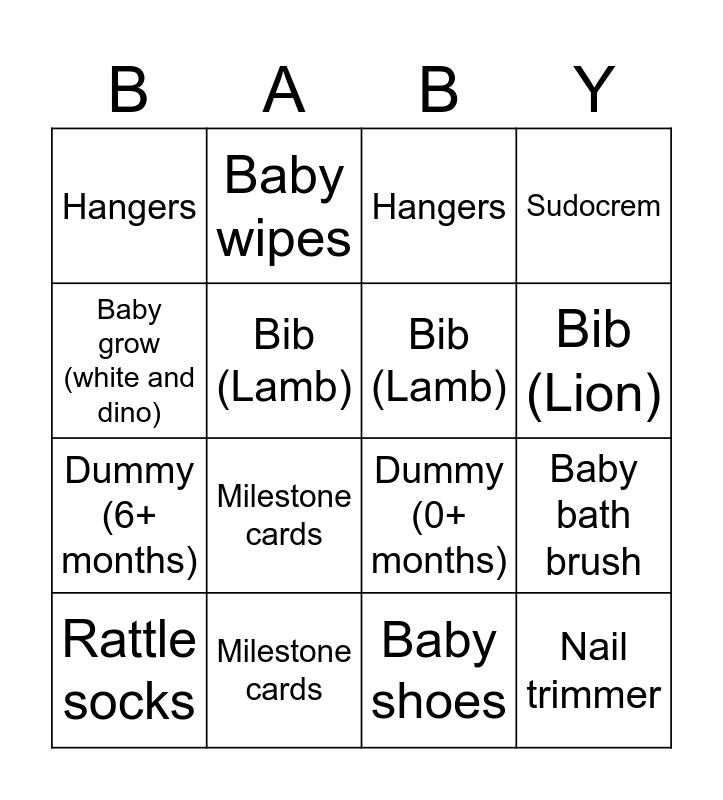 | B | A | B | Y |
|---|---|---|---|
| Hangers | Baby wipes | Hangers | Sudocrem |
| Baby grow (white and dino) | Bib (Lamb) | Bib (Lamb) | Bib (Lion) |
| Dummy (6+ months) | Milestone cards | Dummy (0+ months) | Baby bath brush |
| Rattle socks | Milestone cards | Baby shoes | Nail trimmer |